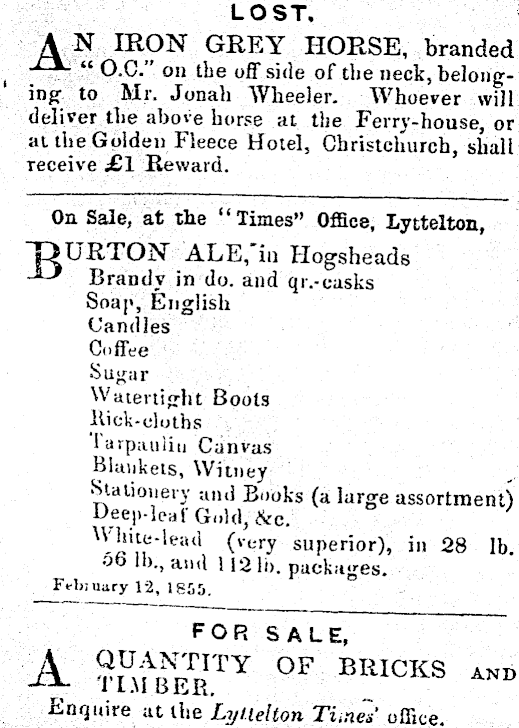 LOST.

AN IRON GREY HORSE, branded "O.C." on the off side of the neck, belonging to Mr. Jonah Wheeler. Whoever will deliver the above horse at the Ferry-house, or at the Golden Fleece Hotel, Christchurch, shall receive £1 Reward.

On Sale, at the "Times" Office, Lyttelton,

BURTON ALE, in Hogsheads
Brandy in do. and qr.-casks
Soap, English
Candles
Coffee
Sugar
Watertight Boots
Rick-cloths
Tarpaulin Canvas
Blankets, Witney
Stationery and Books (a large assortment)
Deep-leaf Gold, &c.
White-lead (very superior), in 28 lb. 56 lb., and 112 lb. packages.

February 12, 1855.

FOR SALE,

A QUANTITY OF BRICKS AND TIMBER.
Enquire at the Lyttelton Times' office.